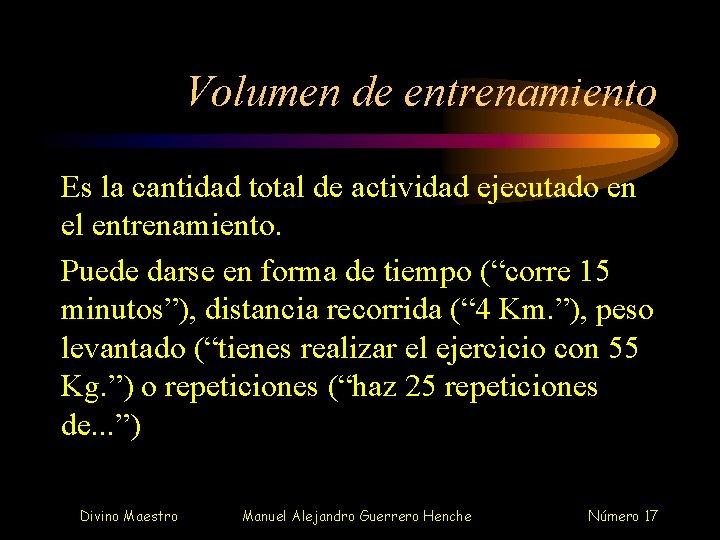 Volumen de entrenamiento

Es la cantidad total de actividad ejecutado en el entrenamiento.

Puede darse en forma de tiempo (“corre 15 minutos”), distancia recorrida (“4 Km.”), peso levantado (“tienes realizar el ejercicio con 55 Kg.”) o repeticiones (“haz 25 repeticiones de...”)

Divino Maestro Manuel Alejandro Guerrero Henche Número 17